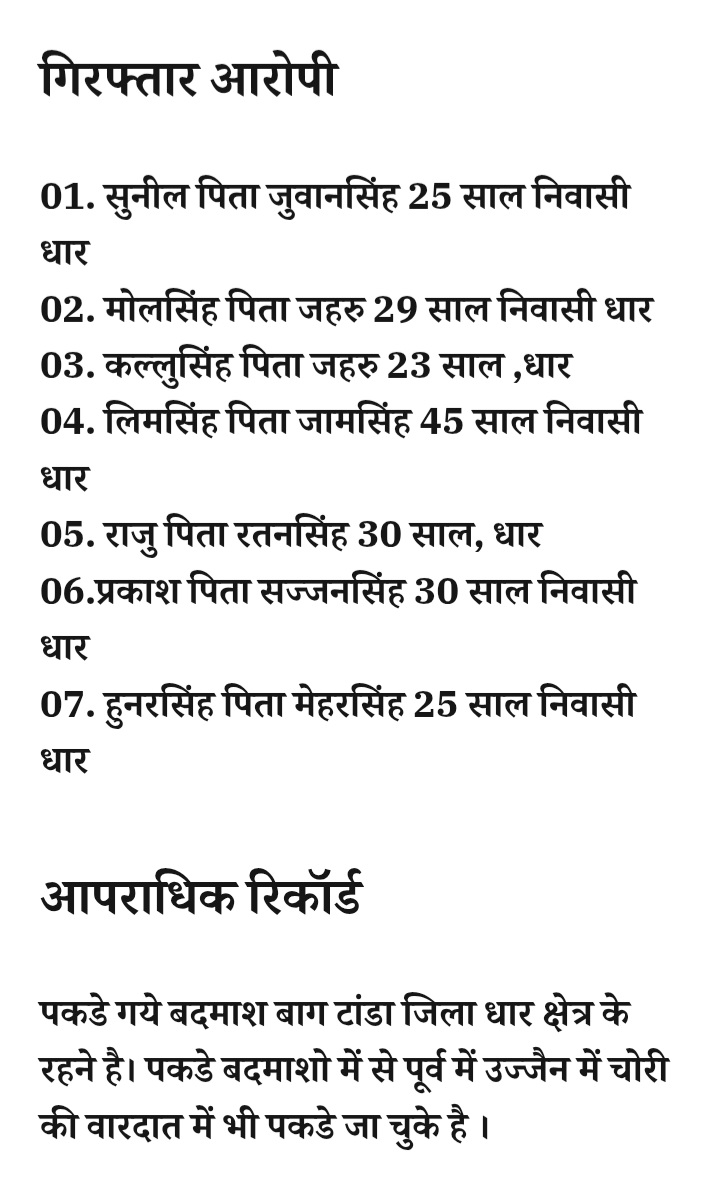 गिरफ्तार आरोपी

01. सुनील पिता जुवानसिंह 25 साल निवासी धार
02. मोलसिंह पिता जहरु 29 साल निवासी धार
03. कल्लुसिंह पिता जहरु 23 साल ,धार
04. लिमसिंह पिता जामसिंह 45 साल निवासी धार
05. राजु पिता रतनसिंह 30 साल, धार
06.प्रकाश पिता सज्जनसिंह 30 साल निवासी धार
07. हुनरसिंह पिता मेहरसिंह 25 साल निवासी धार

आपराधिक रिकॉर्ड

पकडे गये बदमाश बाग टांडा जिला धार क्षेत्र के रहने है। पकडे बदमाशो में से पूर्व में उज्जैन में चोरी की वारदात में भी पकडे जा चुके है ।